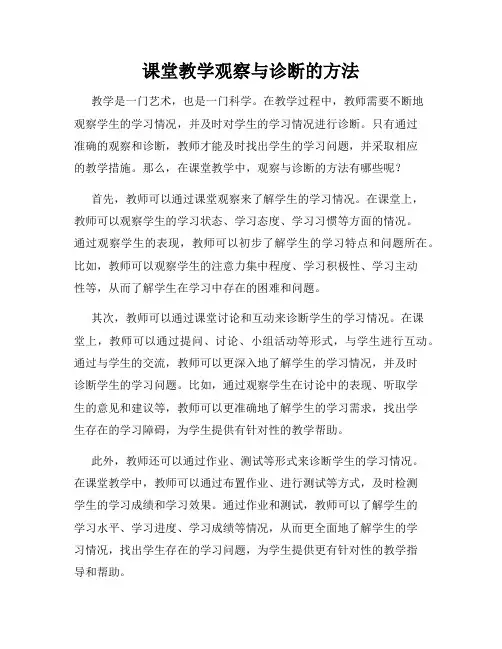 课堂教学观察与诊断的方法

教学是一门艺术，也是一门科学。在教学过程中，教师需要不断地观察学生的学习情况，并及时对学生的学习情况进行诊断。只有通过准确的观察和诊断，教师才能及时找出学生的学习问题，并采取相应的教学措施。那么，在课堂教学中，观察与诊断的方法有哪些呢？

首先，教师可以通过课堂观察来了解学生的学习情况。在课堂上，教师可以观察学生的学习状态、学习态度、学习习惯等方面的情况。通过观察学生的表现，教师可以初步了解学生的学习特点和问题所在。比如，教师可以观察学生的注意力集中程度、学习积极性、学习主动性等，从而了解学生在学习中存在的困难和问题。

其次，教师可以通过课堂讨论和互动来诊断学生的学习情况。在课堂上，教师可以通过提问、讨论、小组活动等形式，与学生进行互动。通过与学生的交流，教师可以更深入地了解学生的学习情况，并及时诊断学生的学习问题。比如，通过观察学生在讨论中的表现、听取学生的意见和建议等，教师可以更准确地了解学生的学习需求，找出学生存在的学习障碍，为学生提供有针对性的教学帮助。

此外，教师还可以通过作业、测试等形式来诊断学生的学习情况。在课堂教学中，教师可以通过布置作业、进行测试等方式，及时检测学生的学习成绩和学习效果。通过作业和测试，教师可以了解学生的学习水平、学习进度、学习成绩等情况，从而更全面地了解学生的学习情况，找出学生存在的学习问题，为学生提供更有针对性的教学指导和帮助。